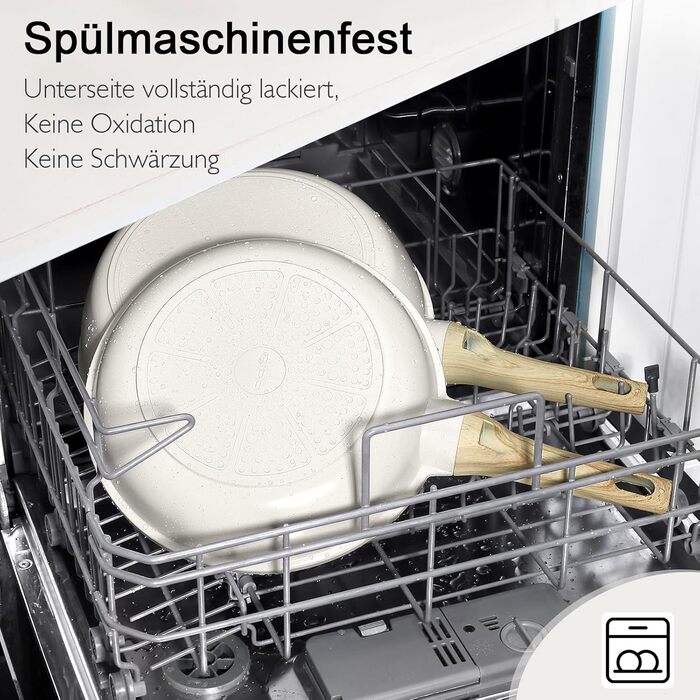 Spülmaschinenfest

Unterseite vollständig lackiert,
Keine Oxidation
Keine Schwärzung